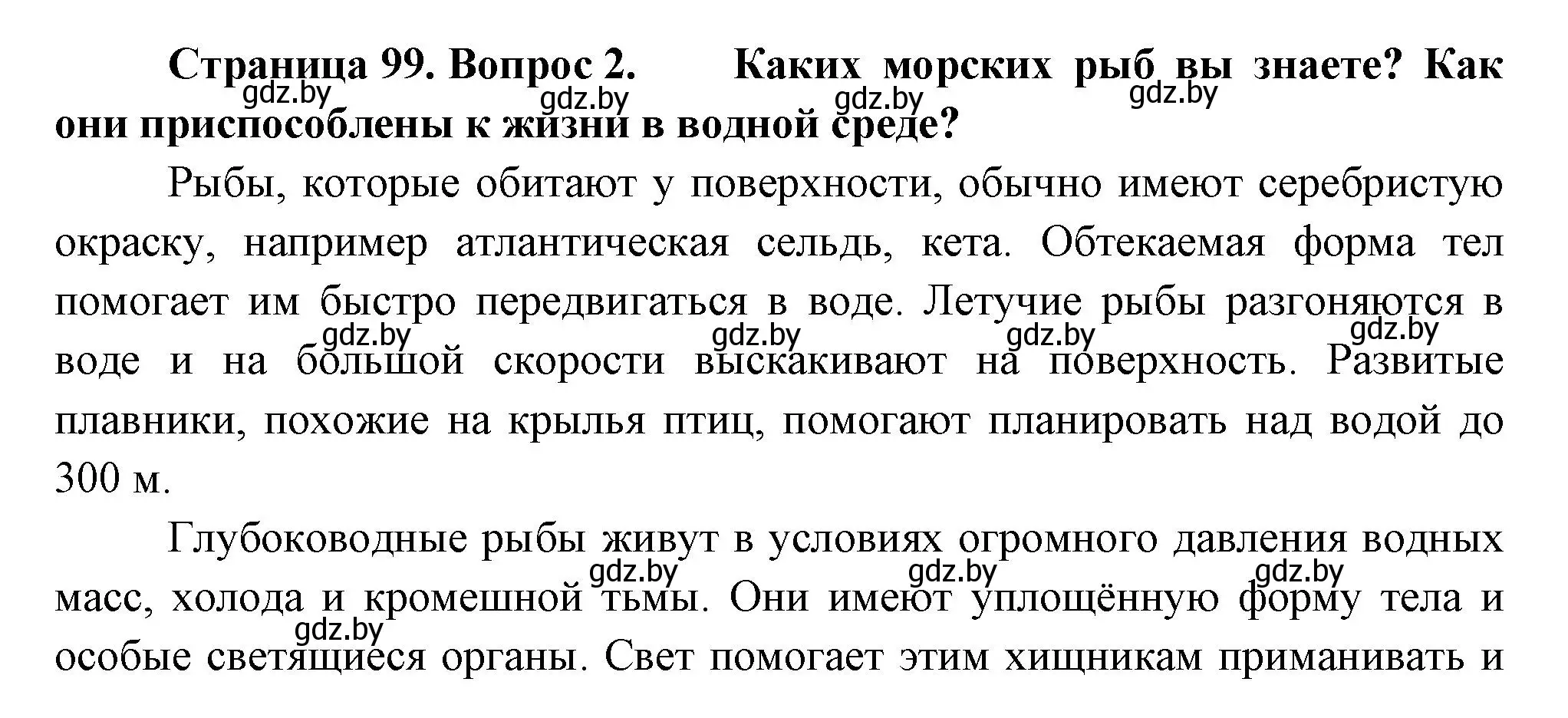 **Страница 99. Вопрос 2. Каких морских рыб вы знаете? Как они приспособлены к жизни в водной среде?**

gdz.by gdz.by gdz.by gdz.by

Рыбы, которые обитают у поверхности, обычно имеют серебристую окраску, например атлантическая сельдь, кета. Обтекаемая форма тел помогает им быстро передвигаться в воде. Летучие рыбы разгоняются в воде и на большой скорости выскакивают на поверхность. Развитые плавники, похожие на крылья птиц, помогают планировать над водой до 300 м.

gdz.by gdz.by gdz.by gdz.by

Глубоководные рыбы живут в условиях огромного давления водных масс, холода и кромешной тьмы. Они имеют уплощённую форму тела и особые светящиеся органы. Свет помогает этим хищникам приманивать и

gdz.by gdz.by gdz.by gdz.by